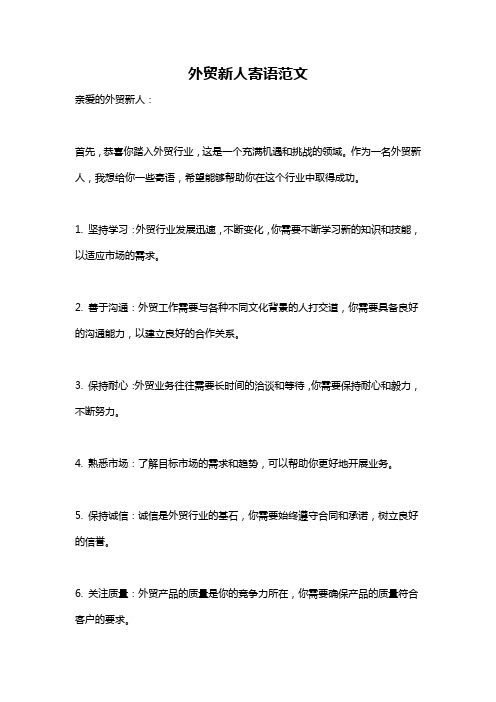 外贸新人寄语范文

亲爱的外贸新人：

首先，恭喜你踏入外贸行业，这是一个充满机遇和挑战的领域。作为一名外贸新人，我想给你一些寄语，希望能够帮助你在这个行业中取得成功。

1. 坚持学习：外贸行业发展迅速，不断变化，你需要不断学习新的知识和技能，以适应市场的需求。

2. 善于沟通：外贸工作需要与各种不同文化背景的人打交道，你需要具备良好的沟通能力，以建立良好的合作关系。

3. 保持耐心：外贸业务往往需要长时间的洽谈和等待，你需要保持耐心和毅力，不断努力。

4. 熟悉市场：了解目标市场的需求和趋势，可以帮助你更好地开展业务。

5. 保持诚信：诚信是外贸行业的基石，你需要始终遵守合同和承诺，树立良好的信誉。

6. 关注质量：外贸产品的质量是你的竞争力所在，你需要确保产品的质量符合客户的要求。